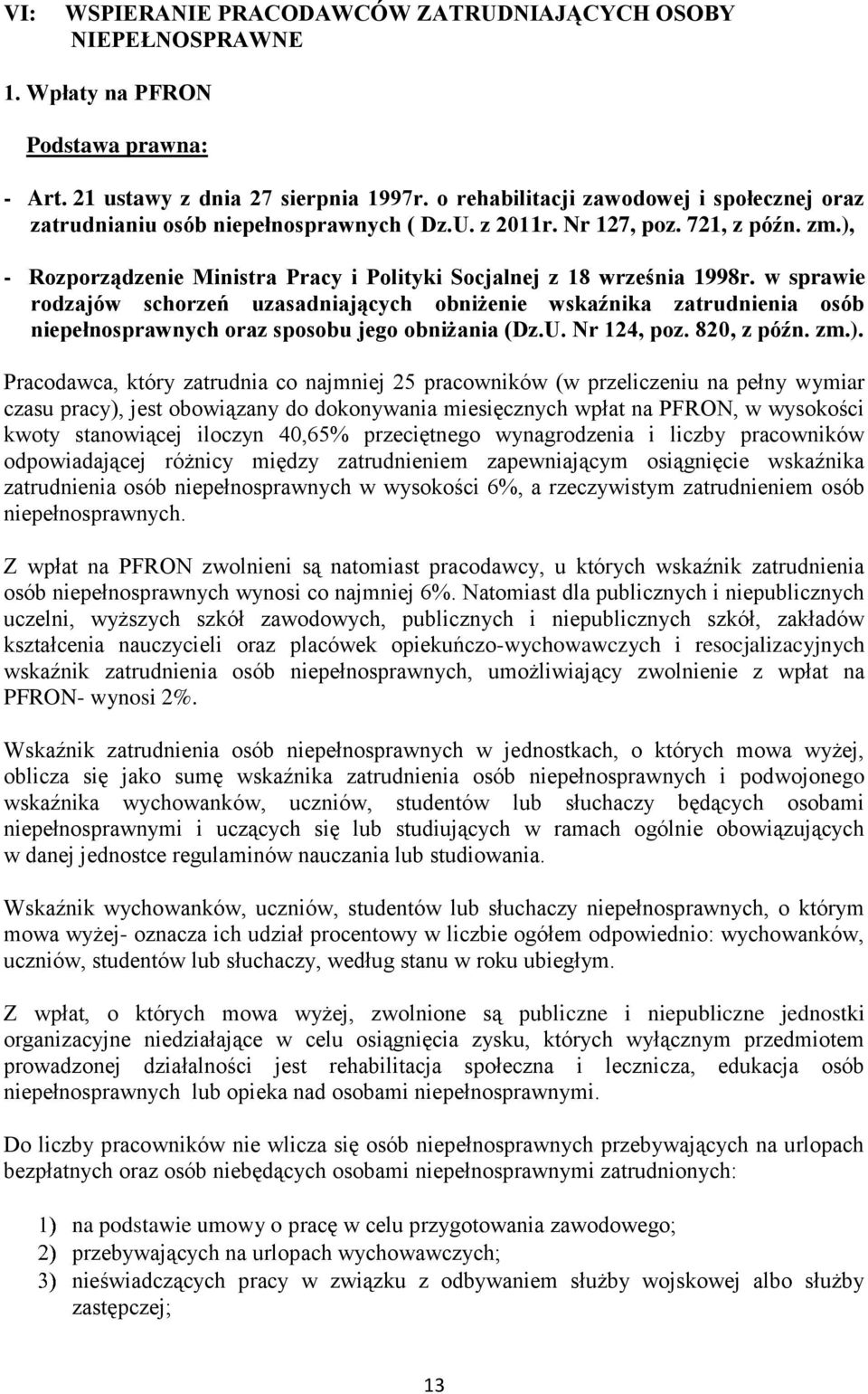 VI: WSPIERANIE PRACODAWCÓW ZATRUDNIAJĄCYCH OSOBY NIEPEŁNOSPRAWNE

1. Wpłaty na PFRON

Podstawa prawna:

- Art. 21 ustawy z dnia 27 sierpnia 1997r. o rehabilitacji zawodowej i społecznej oraz zatrudnianiu osób niepełnosprawnych ( Dz.U. z 2011r. Nr 127, poz. 721, z późn. zm.),

- Rozporządzenie Ministra Pracy i Polityki Socjalnej z 18 września 1998r. w sprawie rodzajów schorzeń uzasadniających obniżenie wskaźnika zatrudnienia osób niepełnosprawnych oraz sposobu jego obniżania (Dz.U. Nr 124, poz. 820, z późn. zm.).

Pracodawca, który zatrudnia co najmniej 25 pracowników (w przeliczeniu na pełny wymiar czasu pracy), jest obowiązany do dokonywania miesięcznych wpłat na PFRON, w wysokości kwoty stanowiącej iloczyn 40,65% przeciętnego wynagrodzenia i liczby pracowników odpowiadającej różnicy między zatrudnieniem zapewniającym osiągnięcie wskaźnika zatrudnienia osób niepełnosprawnych w wysokości 6%, a rzeczywistym zatrudnieniem osób niepełnosprawnych.

Z wpłat na PFRON zwolnieni są natomiast pracodawcy, u których wskaźnik zatrudnienia osób niepełnosprawnych wynosi co najmniej 6%. Natomiast dla publicznych i niepublicznych uczelni, wyższych szkół zawodowych, publicznych i niepublicznych szkół, zakładów kształcenia nauczycieli oraz placówek opiekuńczo-wychowawczych i resocjalizacyjnych wskaźnik zatrudnienia osób niepełnosprawnych, umożliwiający zwolnienie z wpłat na PFRON- wynosi 2%.

Wskaźnik zatrudnienia osób niepełnosprawnych w jednostkach, o których mowa wyżej, oblicza się jako sumę wskaźnika zatrudnienia osób niepełnosprawnych i podwojonego wskaźnika wychowanków, uczniów, studentów lub słuchaczy będących osobami niepełnosprawnymi i uczących się lub studiujących w ramach ogólnie obowiązujących w danej jednostce regulaminów nauczania lub studiowania.

Wskaźnik wychowanków, uczniów, studentów lub słuchaczy niepełnosprawnych, o którym mowa wyżej- oznacza ich udział procentowy w liczbie ogółem odpowiednio: wychowanków, uczniów, studentów lub słuchaczy, według stanu w roku ubiegłym.

Z wpłat, o których mowa wyżej, zwolnione są publiczne i niepubliczne jednostki organizacyjne niedziałające w celu osiągnięcia zysku, których wyłącznym przedmiotem prowadzonej działalności jest rehabilitacja społeczna i lecznicza, edukacja osób niepełnosprawnych lub opieka nad osobami niepełnosprawnymi.

Do liczby pracowników nie wlicza się osób niepełnosprawnych przebywających na urlopach bezpłatnych oraz osób niebędących osobami niepełnosprawnymi zatrudnionych:

1) na podstawie umowy o pracę w celu przygotowania zawodowego;
2) przebywających na urlopach wychowawczych;
3) nieświadczących pracy w związku z odbywaniem służby wojskowej albo służby zastępczej;

13